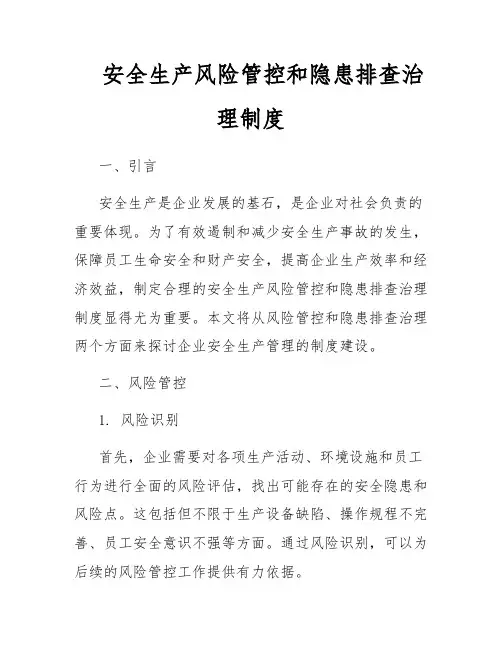 安全生产风险管控和隐患排查治理制度

一、引言

安全生产是企业发展的基石，是企业对社会负责的重要体现。为了有效遏制和减少安全生产事故的发生，保障员工生命安全和财产安全，提高企业生产效率和经济效益，制定合理的安全生产风险管控和隐患排查治理制度显得尤为重要。本文将从风险管控和隐患排查治理两个方面来探讨企业安全生产管理的制度建设。

二、风险管控

1. 风险识别

首先，企业需要对各项生产活动、环境设施和员工行为进行全面的风险评估，找出可能存在的安全隐患和风险点。这包括但不限于生产设备缺陷、操作规程不完善、员工安全意识不强等方面。通过风险识别，可以为后续的风险管控工作提供有力依据。